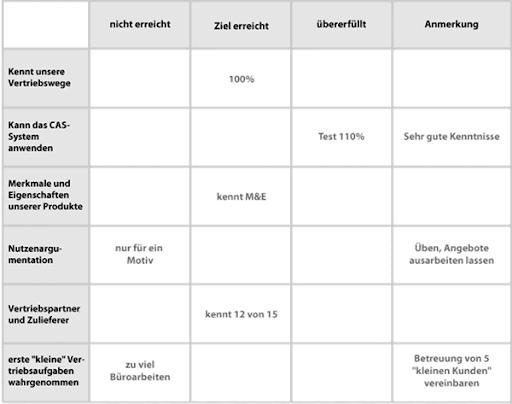 |  | nicht erreicht | Ziel erreicht | übererfüllt | Anmerkung |
|---|---|---|---|---|
| Kennt unsere Vertriebswege |  | 100% |  |  |
| Kann das CAS-System anwenden |  |  | Test 110% | Sehr gute Kenntnisse |
| Merkmale und Eigenschaften unserer Produkte |  | kennt M&E |  |  |
| Nutzenargumentation | nur für ein Motiv |  |  | Üben, Angebote ausarbeiten lassen |
| Vertriebspartner und Zulieferer |  | kennt 12 von 15 |  |  |
| erste "kleine" Vertriebsaufgaben wahrgenommen | zu viel Büroarbeiten |  |  | Betreuung von 5 "kleinen Kunden" vereinbaren |